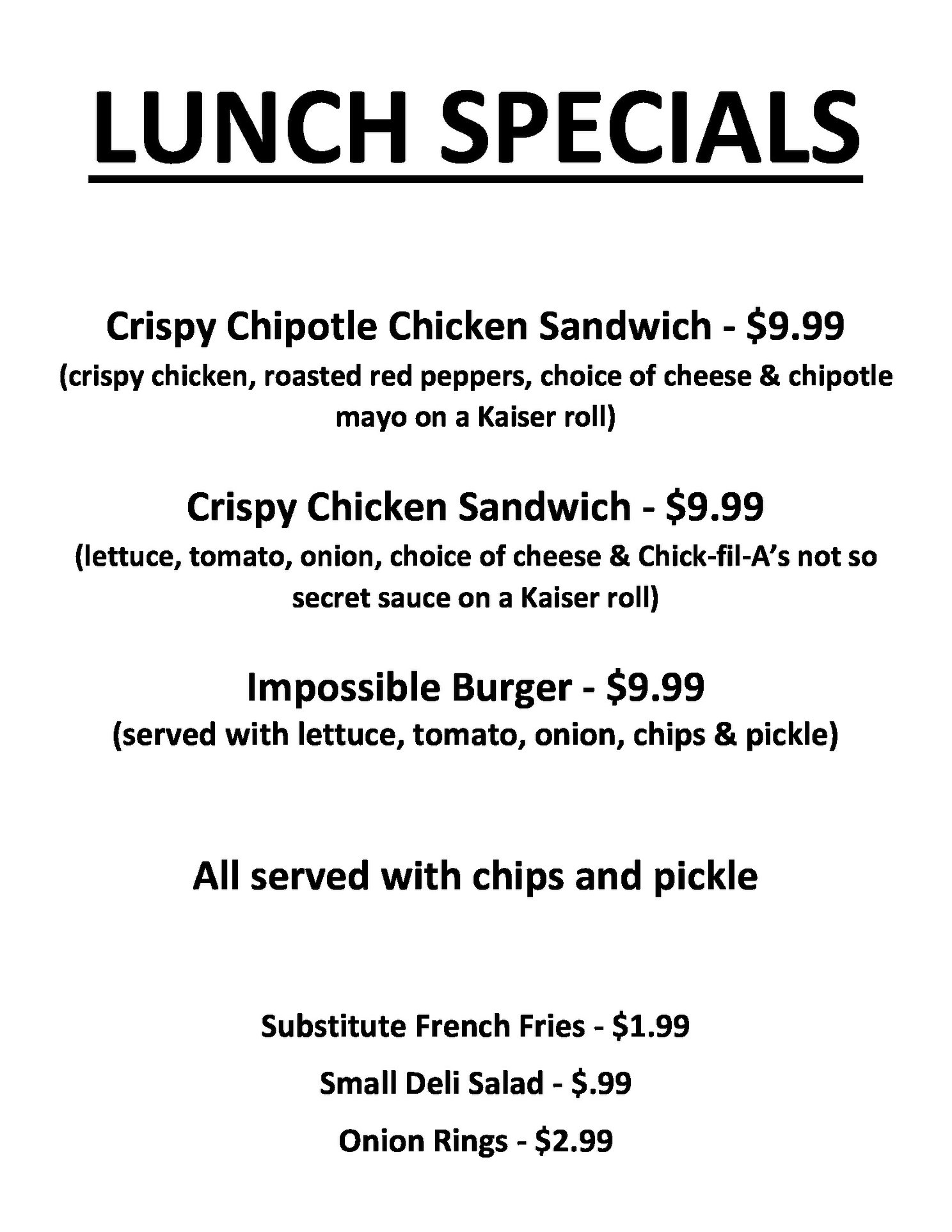 LUNCH SPECIALS

Crispy Chipotle Chicken Sandwich - $9.99
(crispy chicken, roasted red peppers, choice of cheese & chipotle mayo on a Kaiser roll)

Crispy Chicken Sandwich - $9.99
(lettuce, tomato, onion, choice of cheese & Chick-fil-A's not so secret sauce on a Kaiser roll)

Impossible Burger - $9.99
(served with lettuce, tomato, onion, chips & pickle)

All served with chips and pickle

Substitute French Fries - $1.99

Small Deli Salad - $.99

Onion Rings - $2.99